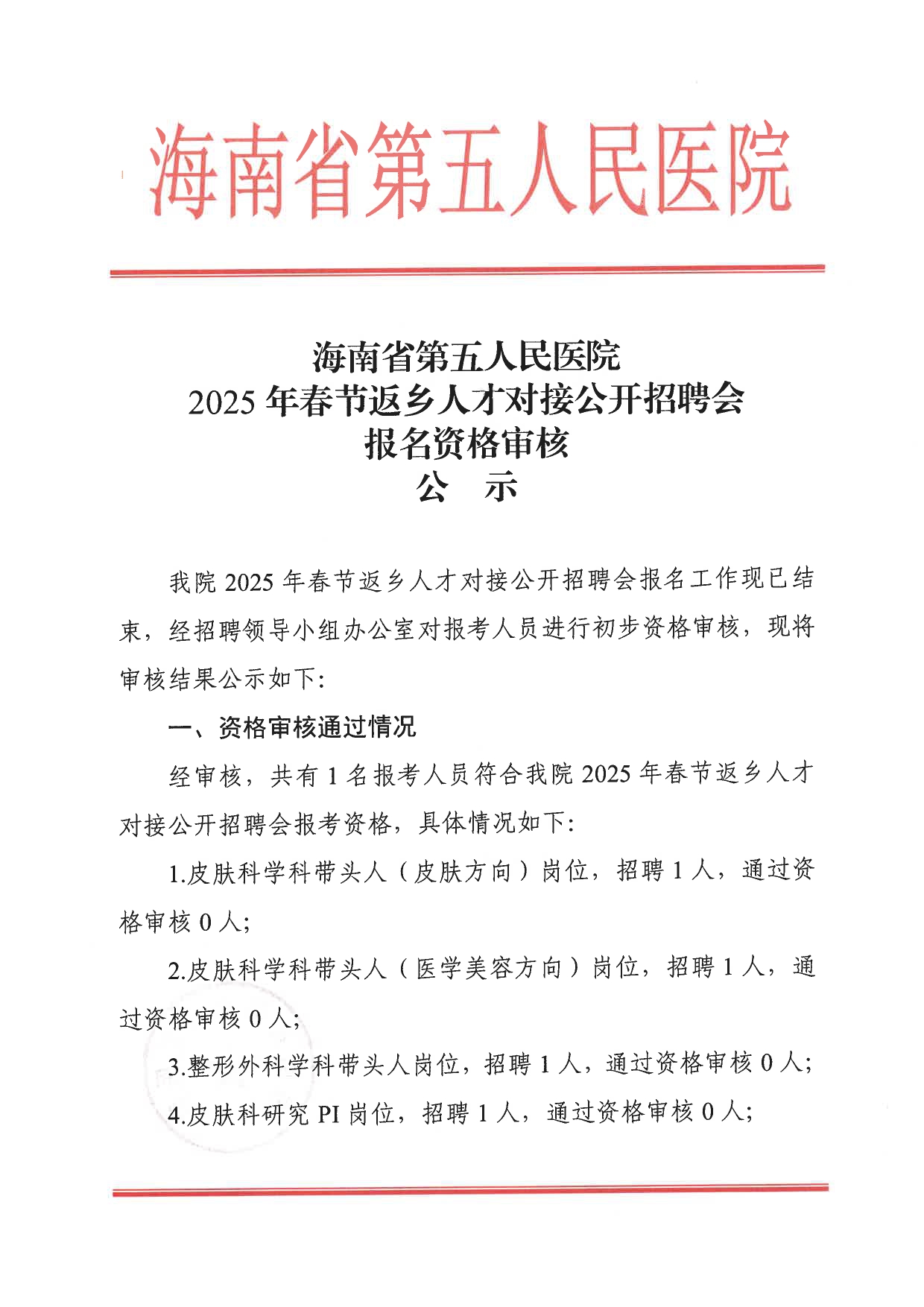 海南省第五人民医院

海南省第五人民医院
2025 年春节返乡人才对接公开招聘会
报名资格审核
公　示

我院 2025 年春节返乡人才对接公开招聘会报名工作现已结束，经招聘领导小组办公室对报考人员进行初步资格审核，现将审核结果公示如下:

一、资格审核通过情况

经审核，共有 1 名报考人员符合我院 2025 年春节返乡人才对接公开招聘会报考资格，具体情况如下:

1.皮肤科学科带头人（皮肤方向）岗位，招聘 1 人，通过资格审核 0 人;

2.皮肤科学科带头人（医学美容方向）岗位，招聘 1 人，通过资格审核 0 人;

3.整形外科学科带头人岗位，招聘 1 人，通过资格审核 0 人;

4.皮肤科研究 PI 岗位，招聘 1 人，通过资格审核 0 人;